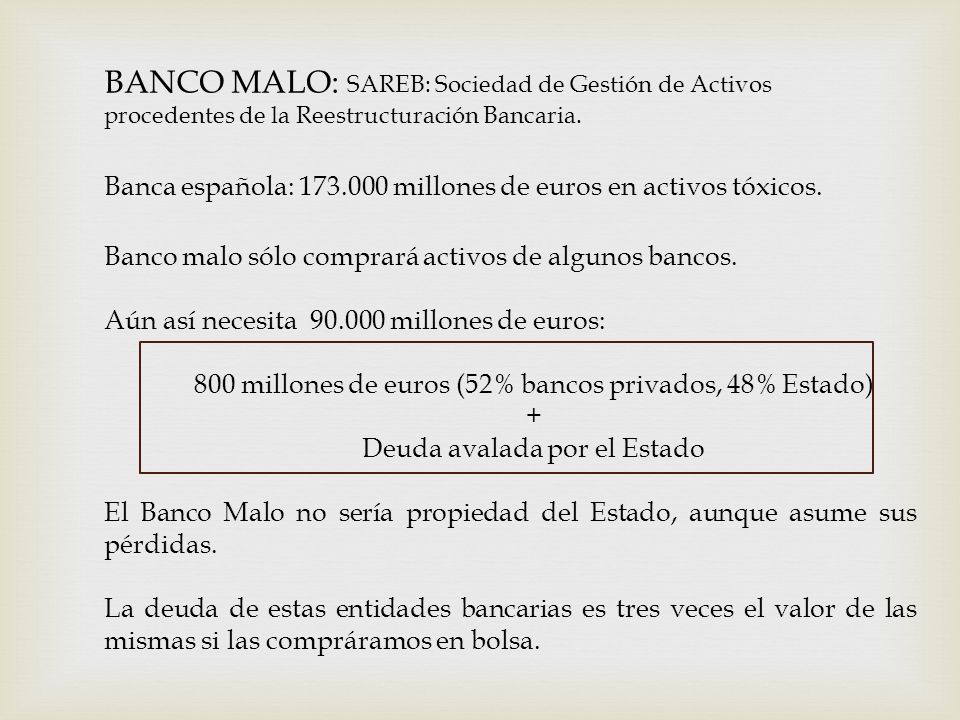 BANCO MALO: SAREB: Sociedad de Gestión de Activos procedentes de la Reestructuración Bancaria.

Banca española: 173.000 millones de euros en activos tóxicos.

Banco malo sólo comprará activos de algunos bancos.

Aún así necesita 90.000 millones de euros:

800 millones de euros (52% bancos privados, 48% Estado)
+
Deuda avalada por el Estado

El Banco Malo no sería propiedad del Estado, aunque asume sus pérdidas.

La deuda de estas entidades bancarias es tres veces el valor de las mismas si las compráramos en bolsa.